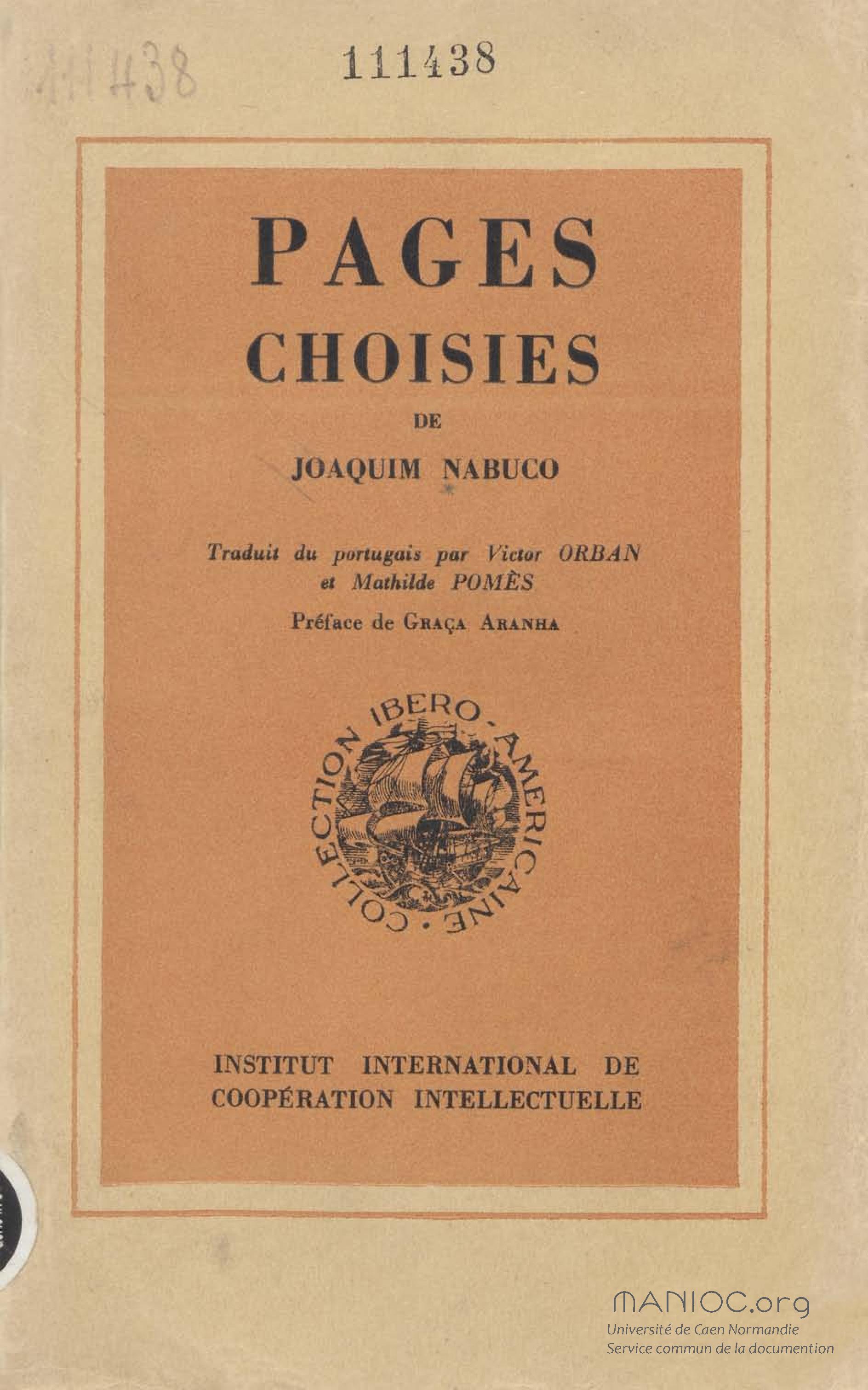 111438

111438

PAGES CHOISIES

DE

JOAQUIM NABUCO

Traduit du portugais par Victor ORBAN et Mathilde POMÈS

Préface de GRAÇA ARANHA

COLLECTION IBERO-AMERICAINE

INSTITUT INTERNATIONAL DE COOPÉRATION INTELLECTUELLE

MANIOC.org
Université de Caen Normandie
Service commun de la documention